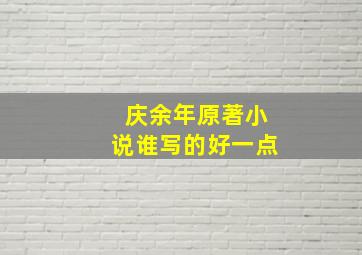 庆余年原著小说谁写的好一点